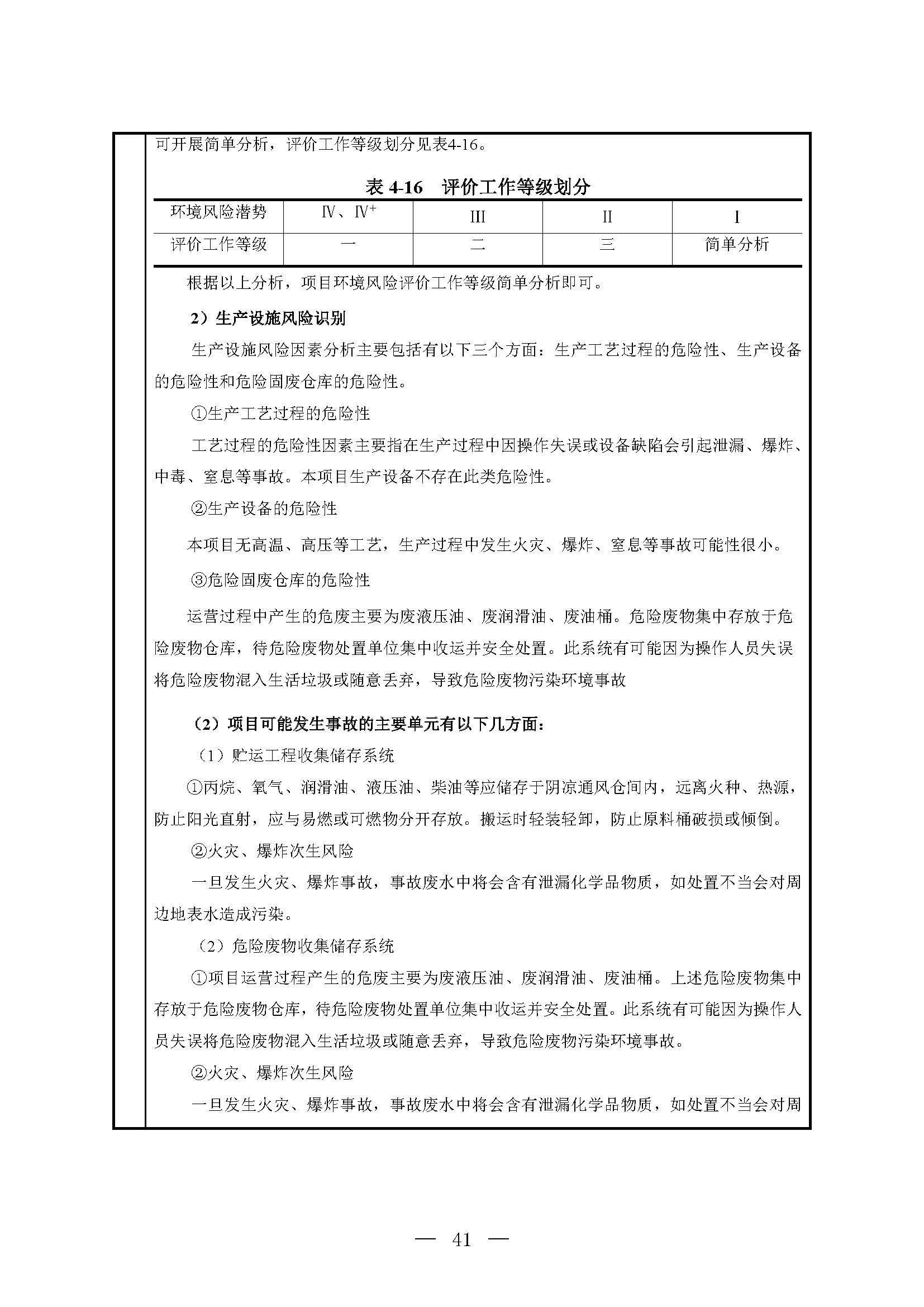 可开展简单分析，评价工作等级划分见表4-16。

表 4-16　评价工作等级划分

| 环境风险潜势 | Ⅳ、Ⅳ$^+$ | III | II | I |
|---|---|---|---|---|
| 评价工作等级 | 一 | 二 | 三 | 简单分析 |

根据以上分析，项目环境风险评价工作等级简单分析即可。

2）生产设施风险识别

生产设施风险因素分析主要包括有以下三个方面：生产工艺过程的危险性、生产设备的危险性和危险固废仓库的危险性。

①生产工艺过程的危险性

工艺过程的危险性因素主要指在生产过程中因操作失误或设备缺陷会引起泄漏、爆炸、中毒、窒息等事故。本项目生产设备不存在此类危险性。

②生产设备的危险性

本项目无高温、高压等工艺，生产过程中发生火灾、爆炸、窒息等事故可能性很小。

③危险固废仓库的危险性

运营过程中产生的危废主要为废液压油、废润滑油、废油桶。危险废物集中存放于危险废物仓库，待危险废物处置单位集中收运并安全处置。此系统有可能因为操作人员失误将危险废物混入生活垃圾或随意丢弃，导致危险废物污染环境事故

（2）项目可能发生事故的主要单元有以下几方面：

（1）贮运工程收集储存系统

①丙烷、氧气、润滑油、液压油、柴油等应储存于阴凉通风仓间内，远离火种、热源，防止阳光直射，应与易燃或可燃物分开存放。搬运时轻装轻卸，防止原料桶破损或倾倒。

②火灾、爆炸次生风险

一旦发生火灾、爆炸事故，事故废水中将会含有泄漏化学品物质，如处置不当会对周边地表水造成污染。

（2）危险废物收集储存系统

①项目运营过程产生的危废主要为废液压油、废润滑油、废油桶。上述危险废物集中存放于危险废物仓库，待危险废物处置单位集中收运并安全处置。此系统有可能因为操作人员失误将危险废物混入生活垃圾或随意丢弃，导致危险废物污染环境事故。

②火灾、爆炸次生风险

一旦发生火灾、爆炸事故，事故废水中将会含有泄漏化学品物质，如处置不当会对周

— 41 —